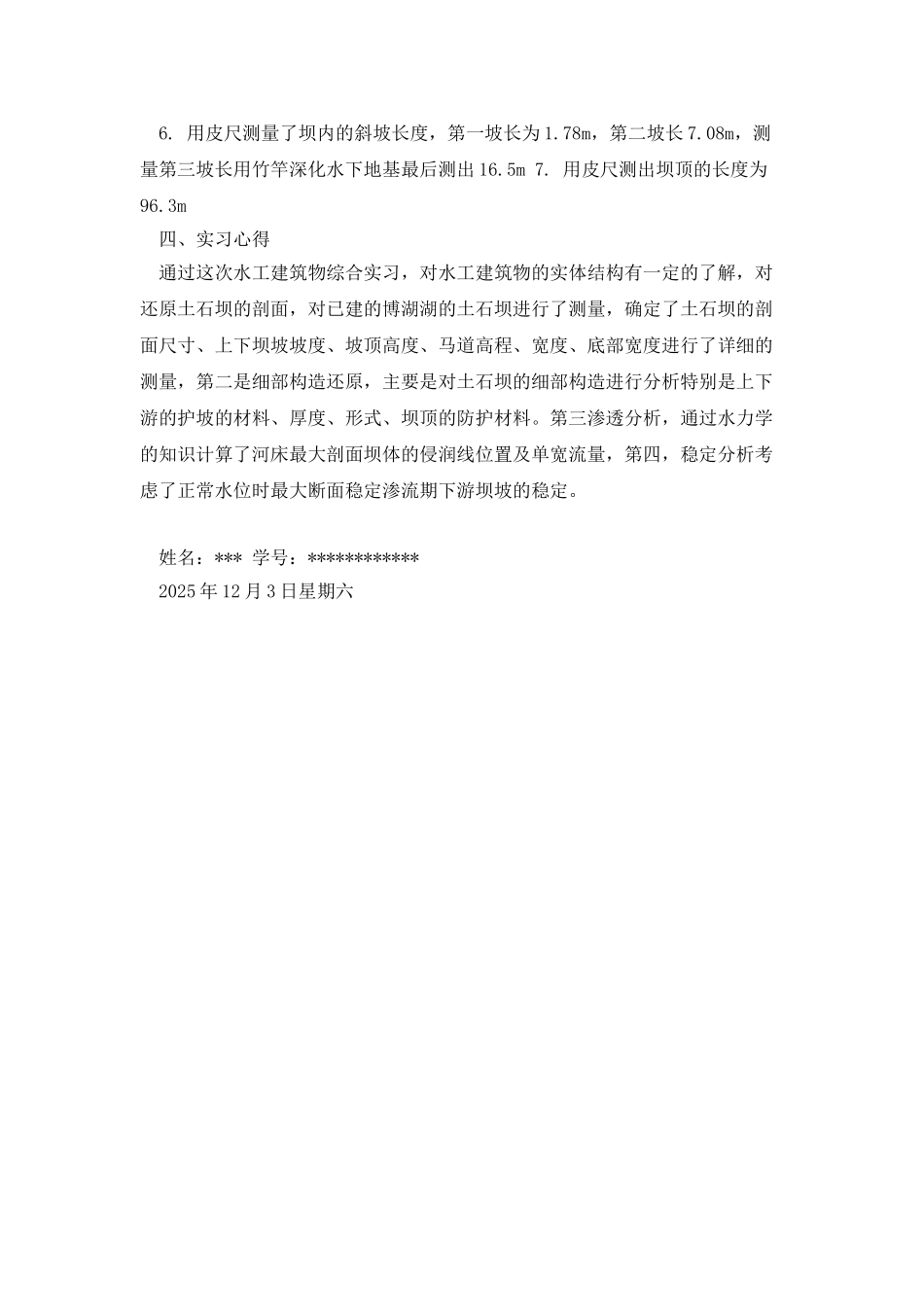 6. 用皮尺测量了坝内的斜坡长度，第一坡长为1.78m，第二坡长7.08m，测量第三坡长用竹竿深化水下地基最后测出16.5m 7. 用皮尺测出坝顶的长度为96.3m

四、实习心得

通过这次水工建筑物综合实习，对水工建筑物的实体结构有一定的了解，对还原土石坝的剖面，对已建的博湖湖的土石坝进行了测量，确定了土石坝的剖面尺寸、上下坝坡坡度、坡顶高度、马道高程、宽度、底部宽度进行了详细的测量，第二是细部构造还原，主要是对土石坝的细部构造进行分析特别是上下游的护坡的材料、厚度、形式、坝顶的防护材料。第三渗透分析，通过水力学的知识计算了河床最大剖面坝体的侵润线位置及单宽流量，第四，稳定分析考虑了正常水位时最大断面稳定渗流期下游坝坡的稳定。

姓名：*** 学号：************
2025年12月3日星期六